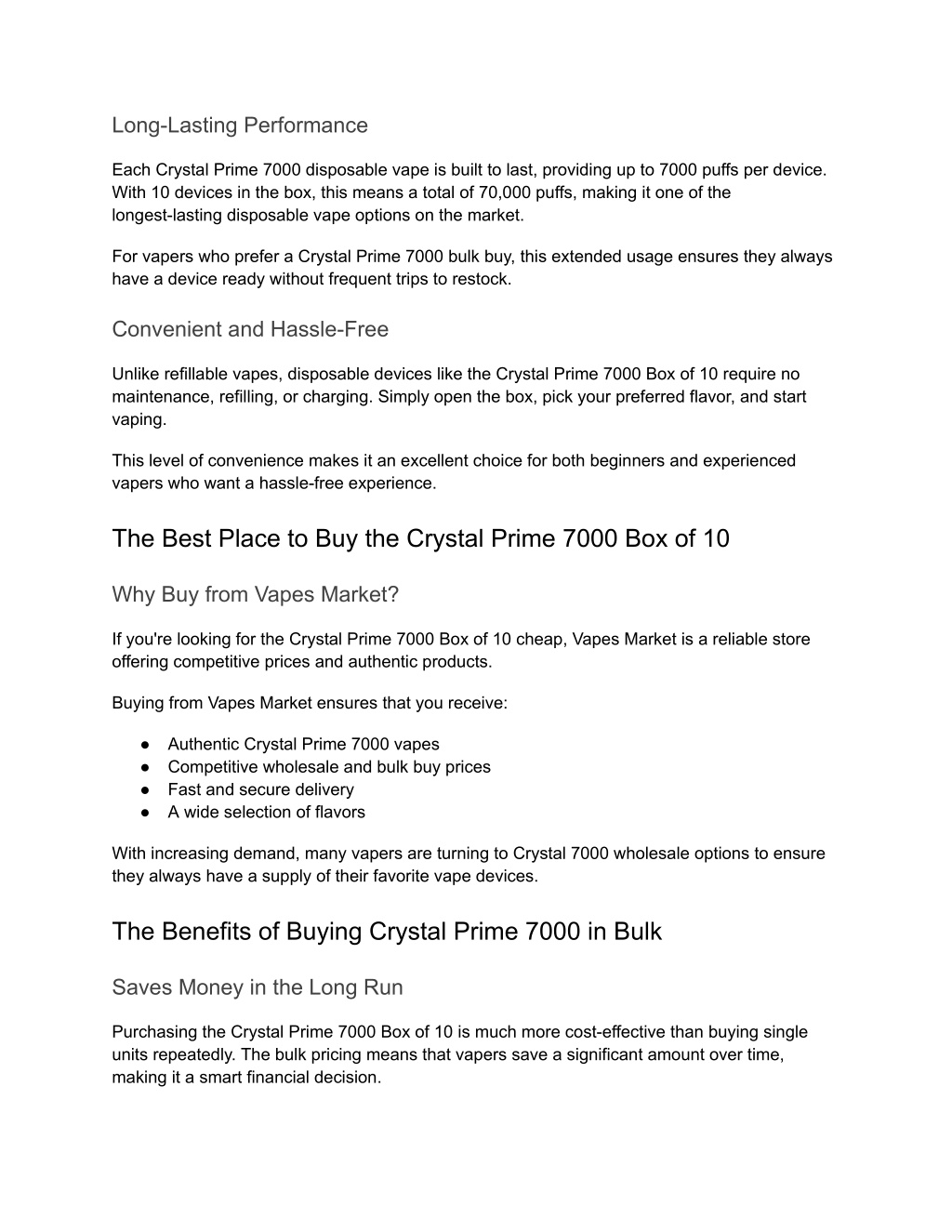 Long-Lasting Performance

Each Crystal Prime 7000 disposable vape is built to last, providing up to 7000 puffs per device. With 10 devices in the box, this means a total of 70,000 puffs, making it one of the longest-lasting disposable vape options on the market.

For vapers who prefer a Crystal Prime 7000 bulk buy, this extended usage ensures they always have a device ready without frequent trips to restock.

Convenient and Hassle-Free

Unlike refillable vapes, disposable devices like the Crystal Prime 7000 Box of 10 require no maintenance, refilling, or charging. Simply open the box, pick your preferred flavor, and start vaping.

This level of convenience makes it an excellent choice for both beginners and experienced vapers who want a hassle-free experience.

The Best Place to Buy the Crystal Prime 7000 Box of 10

Why Buy from Vapes Market?

If you're looking for the Crystal Prime 7000 Box of 10 cheap, Vapes Market is a reliable store offering competitive prices and authentic products.

Buying from Vapes Market ensures that you receive:

● Authentic Crystal Prime 7000 vapes
● Competitive wholesale and bulk buy prices
● Fast and secure delivery
● A wide selection of flavors

With increasing demand, many vapers are turning to Crystal 7000 wholesale options to ensure they always have a supply of their favorite vape devices.

The Benefits of Buying Crystal Prime 7000 in Bulk

Saves Money in the Long Run

Purchasing the Crystal Prime 7000 Box of 10 is much more cost-effective than buying single units repeatedly. The bulk pricing means that vapers save a significant amount over time, making it a smart financial decision.